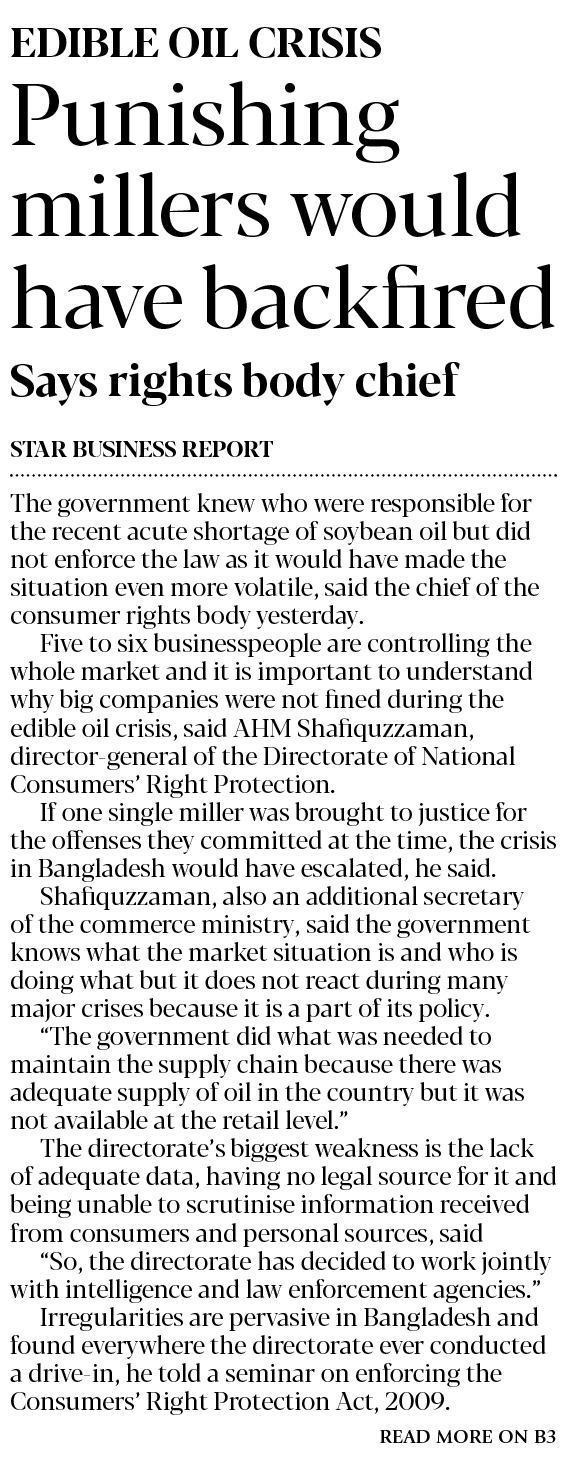 EDIBLE OIL CRISIS

Punishing millers would have backfired

Says rights body chief

STAR BUSINESS REPORT

The government knew who were responsible for the recent acute shortage of soybean oil but did not enforce the law as it would have made the situation even more volatile, said the chief of the consumer rights body yesterday.

Five to six businesspeople are controlling the whole market and it is important to understand why big companies were not fined during the edible oil crisis, said AHM Shafiquzzaman, director-general of the Directorate of National Consumers' Right Protection.

If one single miller was brought to justice for the offenses they committed at the time, the crisis in Bangladesh would have escalated, he said.

Shafiquzzaman, also an additional secretary of the commerce ministry, said the government knows what the market situation is and who is doing what but it does not react during many major crises because it is a part of its policy.

"The government did what was needed to maintain the supply chain because there was adequate supply of oil in the country but it was not available at the retail level."

The directorate's biggest weakness is the lack of adequate data, having no legal source for it and being unable to scrutinise information received from consumers and personal sources, said

"So, the directorate has decided to work jointly with intelligence and law enforcement agencies."

Irregularities are pervasive in Bangladesh and found everywhere the directorate ever conducted a drive-in, he told a seminar on enforcing the Consumers' Right Protection Act, 2009.

READ MORE ON B3